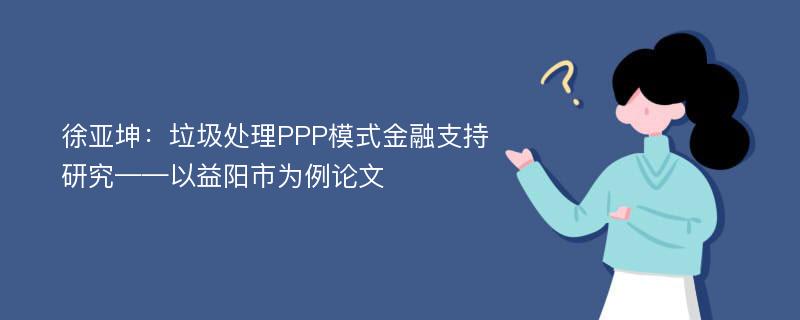 徐亚坤：垃圾处理PPP模式金融支持研究——以益阳市为例论文

?